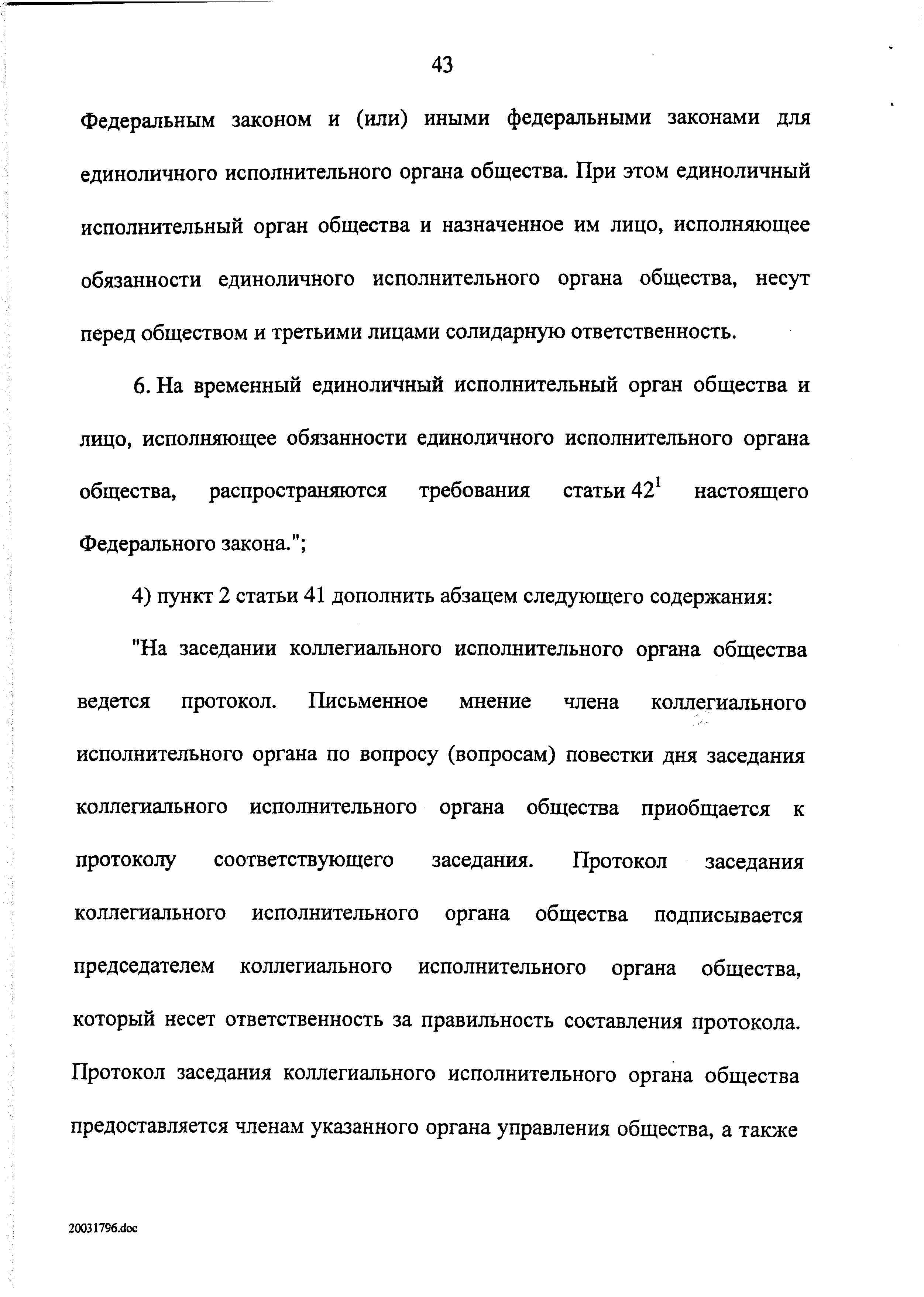 43

Федеральным законом и (или) иными федеральными законами для единоличного исполнительного органа общества. При этом единоличный исполнительный орган общества и назначенное им лицо, исполняющее обязанности единоличного исполнительного органа общества, несут перед обществом и третьими лицами солидарную ответственность.

6. На временный единоличный исполнительный орган общества и лицо, исполняющее обязанности единоличного исполнительного органа общества, распространяются требования статьи $42^1$ настоящего Федерального закона.";

4) пункт 2 статьи 41 дополнить абзацем следующего содержания:

"На заседании коллегиального исполнительного органа общества ведется протокол. Письменное мнение члена коллегиального исполнительного органа по вопросу (вопросам) повестки дня заседания коллегиального исполнительного органа общества приобщается к протоколу соответствующего заседания. Протокол заседания коллегиального исполнительного органа общества подписывается председателем коллегиального исполнительного органа общества, который несет ответственность за правильность составления протокола. Протокол заседания коллегиального исполнительного органа общества предоставляется членам указанного органа управления общества, а также

20031796.doc